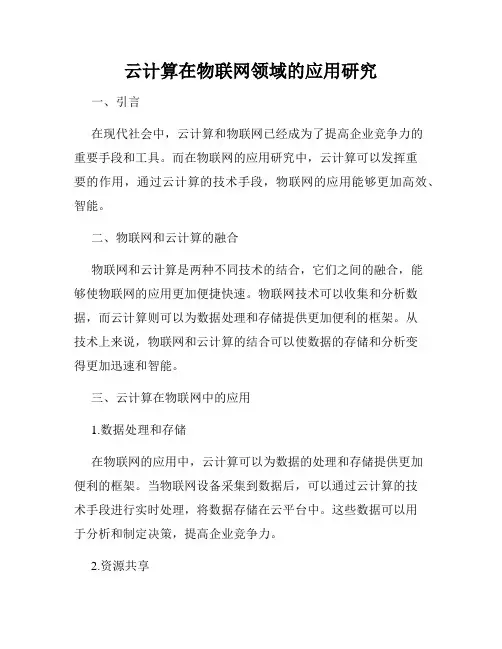 云计算在物联网领域的应用研究

一、引言

在现代社会中，云计算和物联网已经成为了提高企业竞争力的重要手段和工具。而在物联网的应用研究中，云计算可以发挥重要的作用，通过云计算的技术手段，物联网的应用能够更加高效、智能。

二、物联网和云计算的融合

物联网和云计算是两种不同技术的结合，它们之间的融合，能够使物联网的应用更加便捷快速。物联网技术可以收集和分析数据，而云计算则可以为数据处理和存储提供更加便利的框架。从技术上来说，物联网和云计算的结合可以使数据的存储和分析变得更加迅速和智能。

三、云计算在物联网中的应用

1.数据处理和存储

在物联网的应用中，云计算可以为数据的处理和存储提供更加便利的框架。当物联网设备采集到数据后，可以通过云计算的技术手段进行实时处理，将数据存储在云平台中。这些数据可以用于分析和制定决策，提高企业竞争力。

2.资源共享